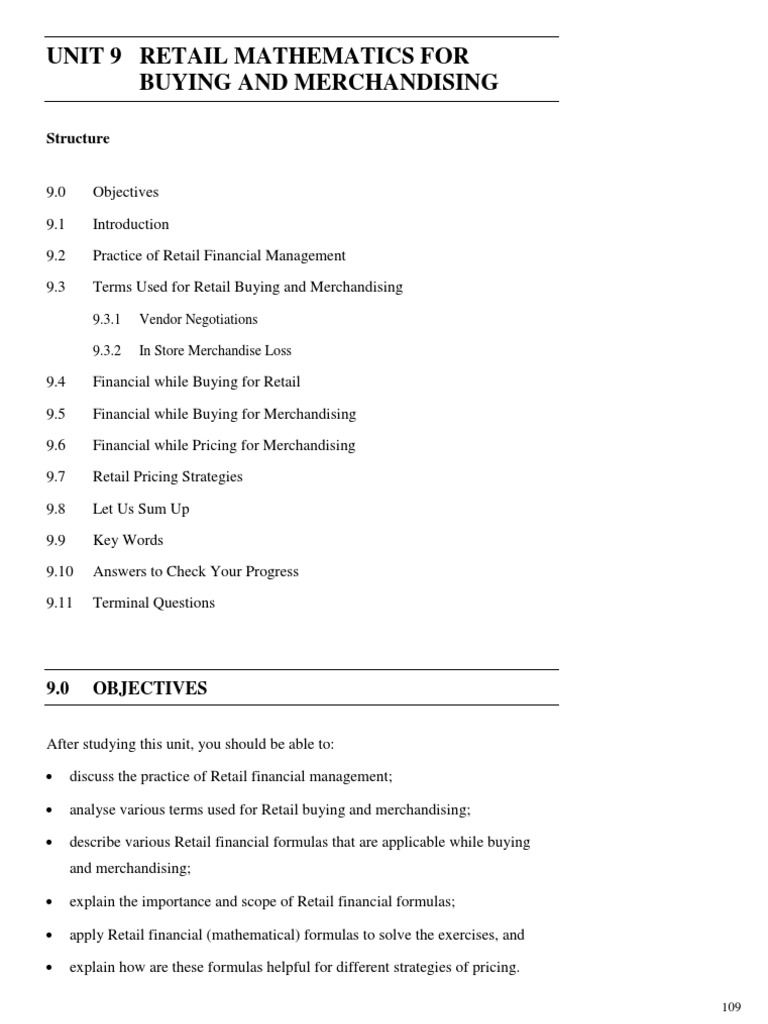 UNIT 9 RETAIL MATHEMATICS FOR BUYING AND MERCHANDISING

Structure

9.0 Objectives

9.1 Introduction

9.2 Practice of Retail Financial Management

9.3 Terms Used for Retail Buying and Merchandising

9.3.1 Vendor Negotiations

9.3.2 In Store Merchandise Loss

9.4 Financial while Buying for Retail

9.5 Financial while Buying for Merchandising

9.6 Financial while Pricing for Merchandising

9.7 Retail Pricing Strategies

9.8 Let Us Sum Up

9.9 Key Words

9.10 Answers to Check Your Progress

9.11 Terminal Questions

9.0 OBJECTIVES

After studying this unit, you should be able to:

• discuss the practice of Retail financial management;

• analyse various terms used for Retail buying and merchandising;

• describe various Retail financial formulas that are applicable while buying and merchandising;

• explain the importance and scope of Retail financial formulas;

• apply Retail financial (mathematical) formulas to solve the exercises, and

• explain how are these formulas helpful for different strategies of pricing.

109